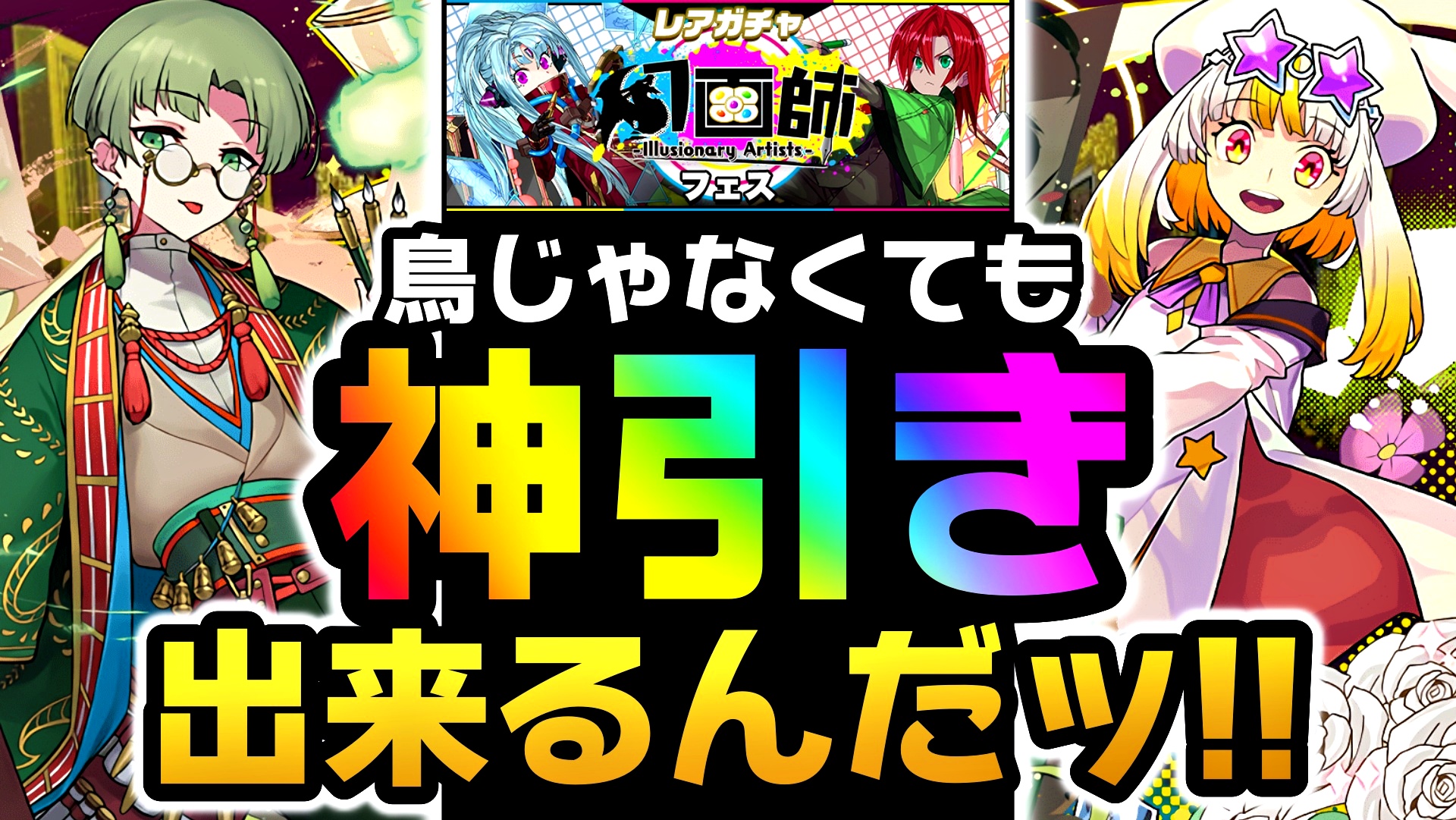 レアガチャ
幻画師
-Illusionary Artists-
フェス

鳥じゃなくても
神引き
出来るんだッ!!